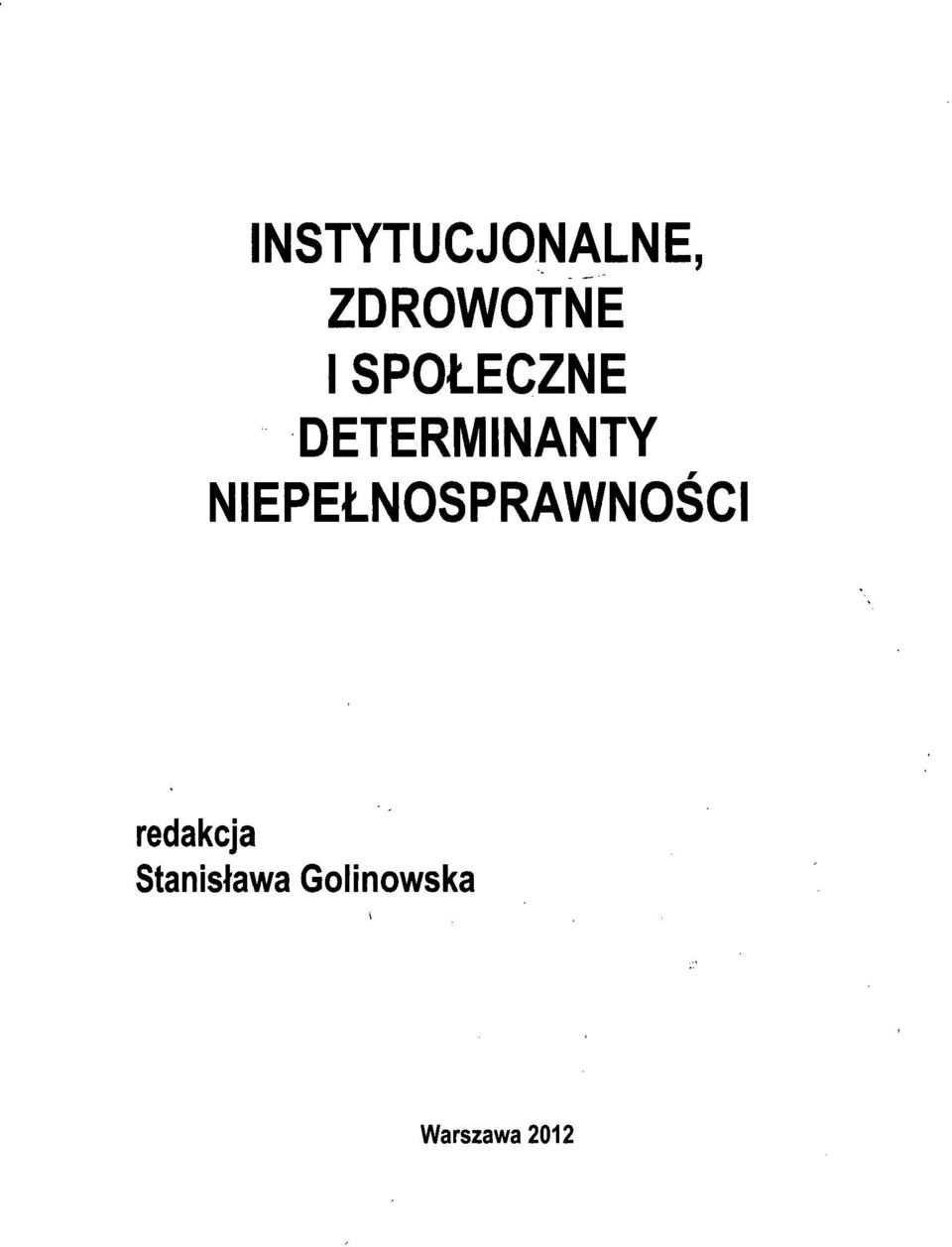 INSTYTUCJONALNE,
ZDROWOTNE
I SPOŁECZNE
DETERMINANTY
NIEPEŁNOSPRAWNOŚCI

redakcja
Stanisława Golinowska

Warszawa 2012